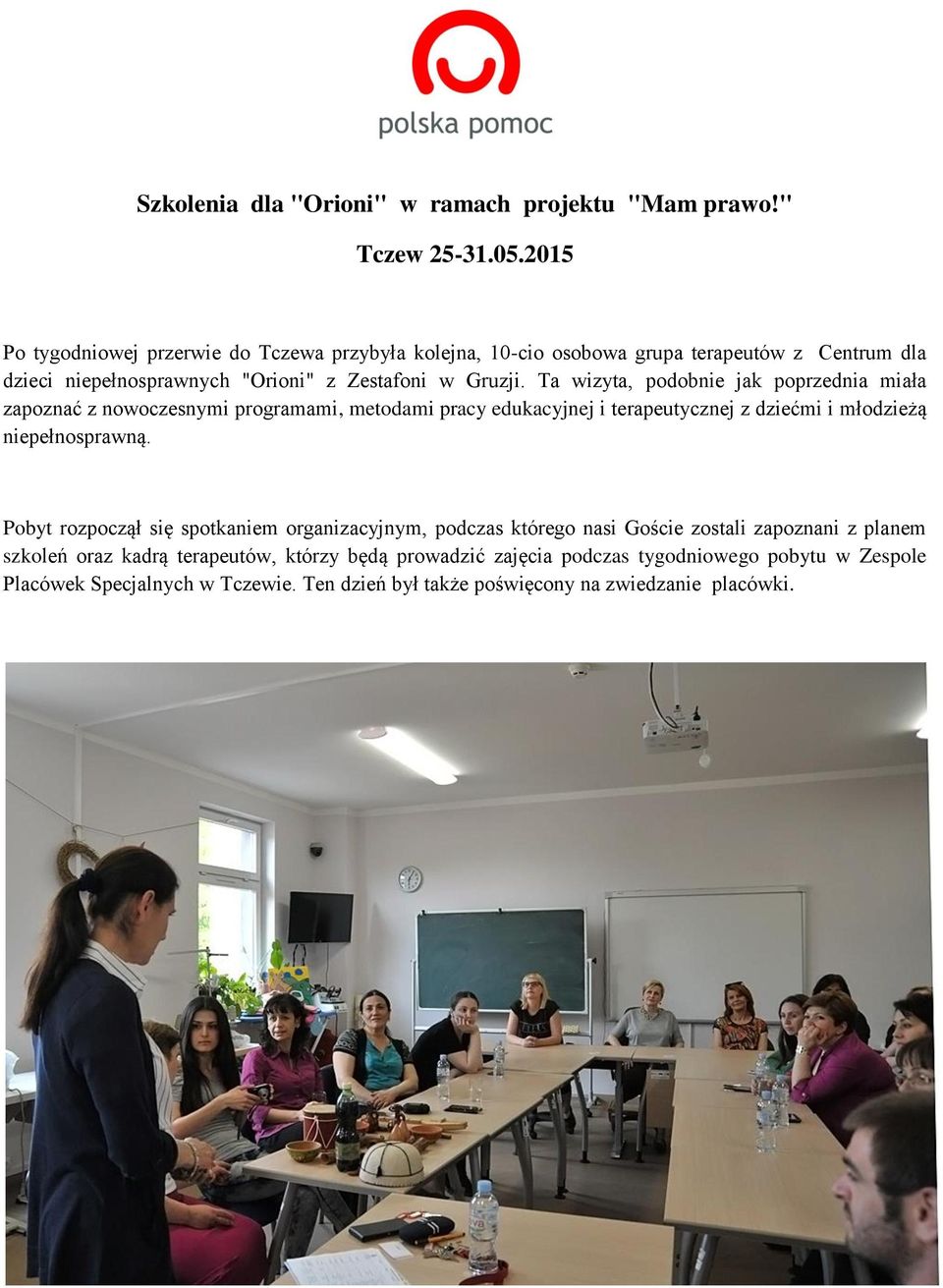 polska pomoc

Szkolenia dla "Orioni" w ramach projektu "Mam prawo!"

Tczew 25-31.05.2015

Po tygodniowej przerwie do Tczewa przybyła kolejna, 10-cio osobowa grupa terapeutów z Centrum dla dzieci niepełnosprawnych "Orioni" z Zestafoni w Gruzji. Ta wizyta, podobnie jak poprzednia miała zapoznać z nowoczesnymi programami, metodami pracy edukacyjnej i terapeutycznej z dziećmi i młodzieżą niepełnosprawną.

Pobyt rozpoczął się spotkaniem organizacyjnym, podczas którego nasi Goście zostali zapoznani z planem szkoleń oraz kadrą terapeutów, którzy będą prowadzić zajęcia podczas tygodniowego pobytu w Zespole Placówek Specjalnych w Tczewie. Ten dzień był także poświęcony na zwiedzanie placówki.